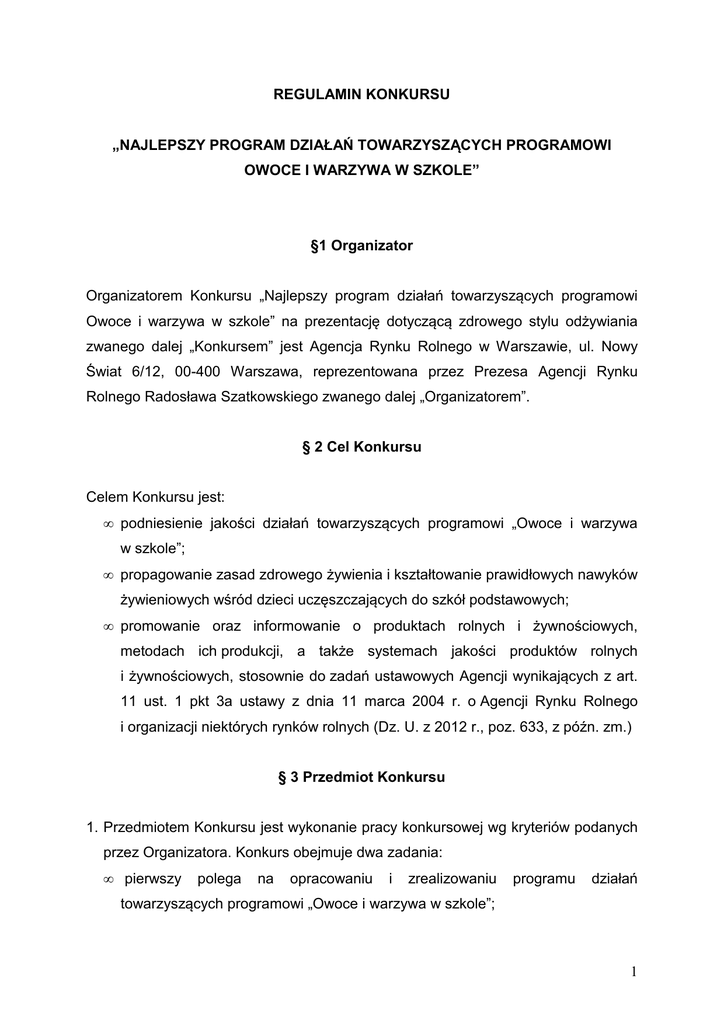 REGULAMIN KONKURSU

„NAJLEPSZY PROGRAM DZIAŁAŃ TOWARZYSZĄCYCH PROGRAMOWI OWOCE I WARZYWA W SZKOLE”

§1 Organizator

Organizatorem Konkursu „Najlepszy program działań towarzyszących programowi Owoce i warzywa w szkole” na prezentację dotyczącą zdrowego stylu odżywiania zwanego dalej „Konkursem” jest Agencja Rynku Rolnego w Warszawie, ul. Nowy Świat 6/12, 00-400 Warszawa, reprezentowana przez Prezesa Agencji Rynku Rolnego Radosława Szatkowskiego zwanego dalej „Organizatorem”.

§ 2 Cel Konkursu

Celem Konkursu jest:
∞ podniesienie jakości działań towarzyszących programowi „Owoce i warzywa w szkole”;
∞ propagowanie zasad zdrowego żywienia i kształtowanie prawidłowych nawyków żywieniowych wśród dzieci uczęszczających do szkół podstawowych;
∞ promowanie oraz informowanie o produktach rolnych i żywnościowych, metodach ich produkcji, a także systemach jakości produktów rolnych i żywnościowych, stosownie do zadań ustawowych Agencji wynikających z art. 11 ust. 1 pkt 3a ustawy z dnia 11 marca 2004 r. o Agencji Rynku Rolnego i organizacji niektórych rynków rolnych (Dz. U. z 2012 r., poz. 633, z późn. zm.)

§ 3 Przedmiot Konkursu

1. Przedmiotem Konkursu jest wykonanie pracy konkursowej wg kryteriów podanych przez Organizatora. Konkurs obejmuje dwa zadania:
∞ pierwszy polega na opracowaniu i zrealizowaniu programu działań towarzyszących programowi „Owoce i warzywa w szkole”;

1